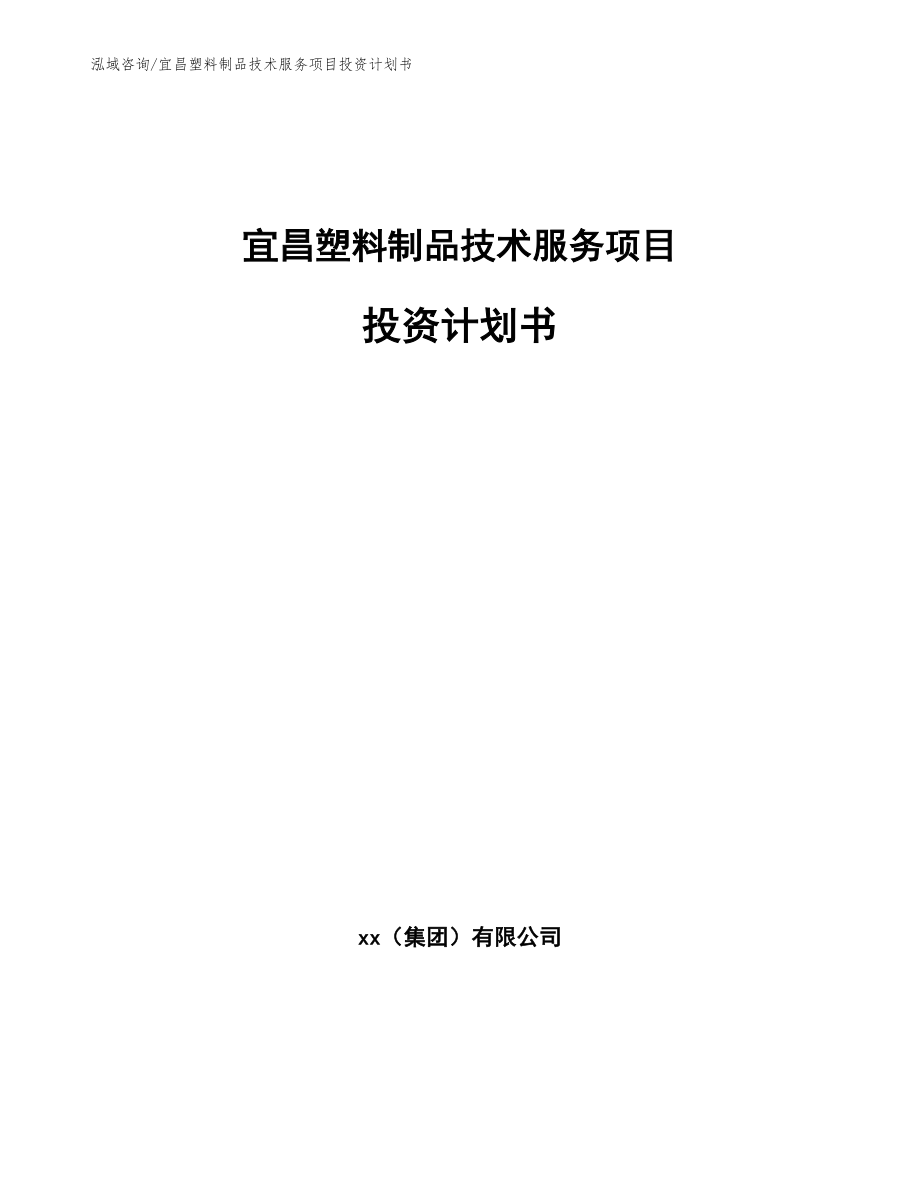 泓域咨询/宜昌塑料制品技术服务项目投资计划书

宜昌塑料制品技术服务项目

投资计划书

xx（集团）有限公司